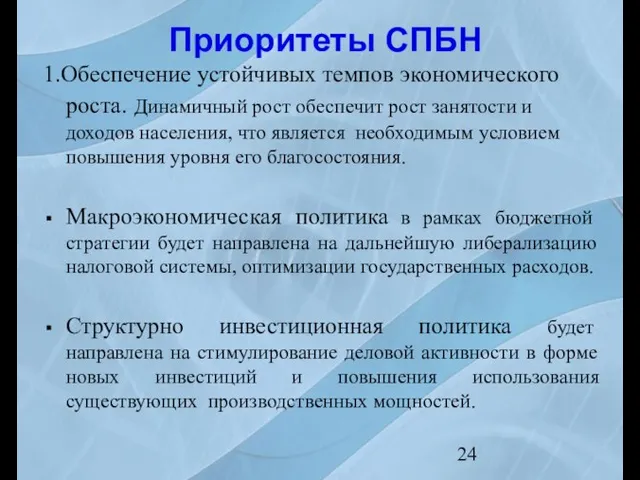 Приоритеты СПБН

1.Обеспечение устойчивых темпов экономического роста. Динамичный рост обеспечит рост занятости и доходов населения, что является необходимым условием повышения уровня его благосостояния.

▪ Макроэкономическая политика в рамках бюджетной стратегии будет направлена на дальнейшую либерализацию налоговой системы, оптимизации государственных расходов.

▪ Структурно инвестиционная политика будет направлена на стимулирование деловой активности в форме новых инвестиций и повышения использования существующих производственных мощностей.

24